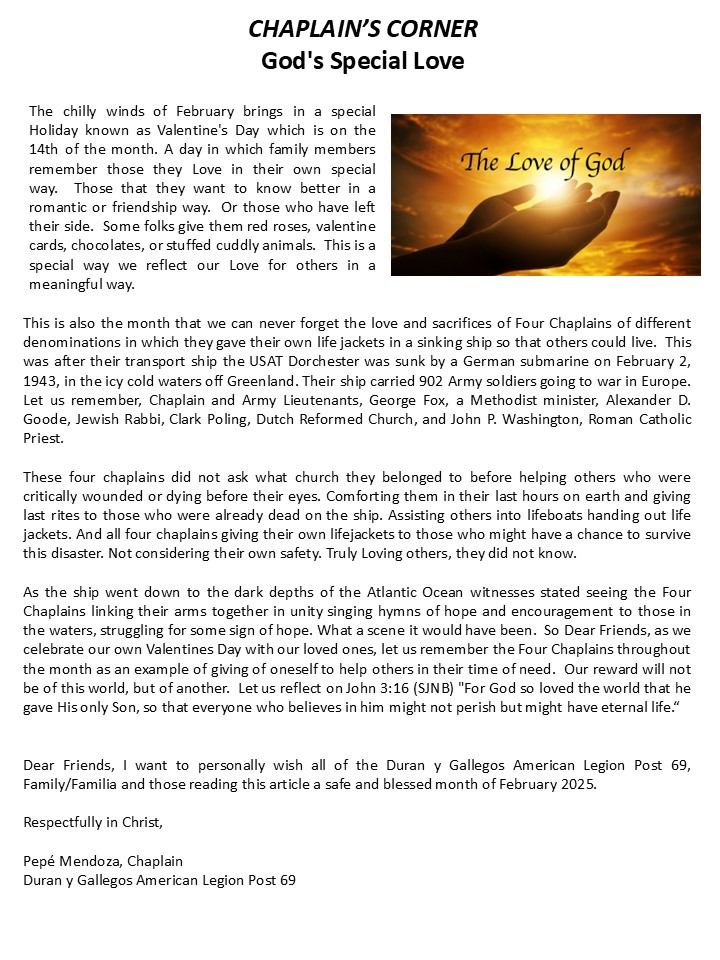 CHAPLAIN'S CORNER
God's Special Love

The chilly winds of February brings in a special Holiday known as Valentine's Day which is on the 14th of the month. A day in which family members remember those they Love in their own special way. Those that they want to know better in a romantic or friendship way. Or those who have left their side. Some folks give them red roses, valentine cards, chocolates, or stuffed cuddly animals. This is a special way we reflect our Love for others in a meaningful way.

The Love of God

This is also the month that we can never forget the love and sacrifices of Four Chaplains of different denominations in which they gave their own life jackets in a sinking ship so that others could live. This was after their transport ship the USAT Dorchester was sunk by a German submarine on February 2, 1943, in the icy cold waters off Greenland. Their ship carried 902 Army soldiers going to war in Europe. Let us remember, Chaplain and Army Lieutenants, George Fox, a Methodist minister, Alexander D. Goode, Jewish Rabbi, Clark Poling, Dutch Reformed Church, and John P. Washington, Roman Catholic Priest.

These four chaplains did not ask what church they belonged to before helping others who were critically wounded or dying before their eyes. Comforting them in their last hours on earth and giving last rites to those who were already dead on the ship. Assisting others into lifeboats handing out life jackets. And all four chaplains giving their own lifejackets to those who might have a chance to survive this disaster. Not considering their own safety. Truly Loving others, they did not know.

As the ship went down to the dark depths of the Atlantic Ocean witnesses stated seeing the Four Chaplains linking their arms together in unity singing hymns of hope and encouragement to those in the waters, struggling for some sign of hope. What a scene it would have been. So Dear Friends, as we celebrate our own Valentines Day with our loved ones, let us remember the Four Chaplains throughout the month as an example of giving of oneself to help others in their time of need. Our reward will not be of this world, but of another. Let us reflect on John 3:16 (SJNB) "For God so loved the world that he gave His only Son, so that everyone who believes in him might not perish but might have eternal life."

Dear Friends, I want to personally wish all of the Duran y Gallegos American Legion Post 69, Family/Familia and those reading this article a safe and blessed month of February 2025.

Respectfully in Christ,

Pepé Mendoza, Chaplain
Duran y Gallegos American Legion Post 69